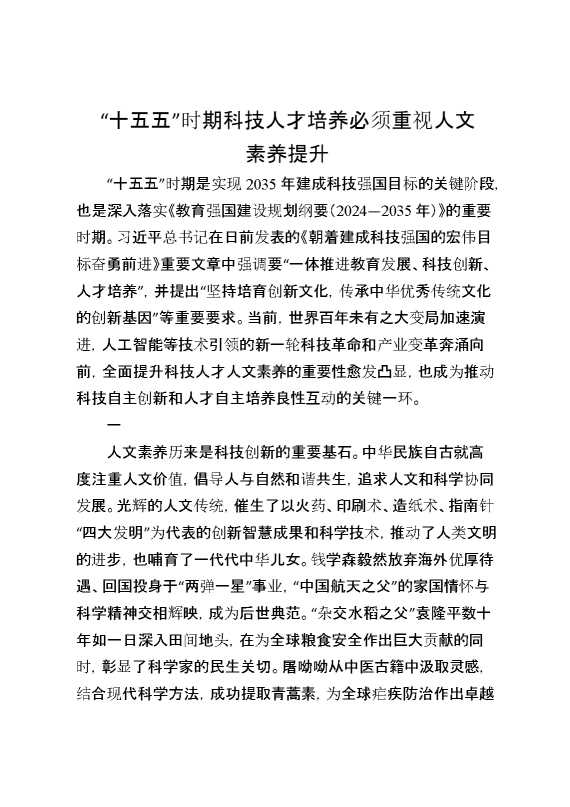 “十五五”时期科技人才培养必须重视人文素养提升

“十五五”时期是实现 2035 年建成科技强国目标的关键阶段，也是深入落实《教育强国建设规划纲要（2024—2035 年）》的重要时期。习近平总书记在日前发表的《朝着建成科技强国的宏伟目标奋勇前进》重要文章中强调要“一体推进教育发展、科技创新、人才培养”，并提出“坚持培育创新文化，传承中华优秀传统文化的创新基因”等重要要求。当前，世界百年未有之大变局加速演进，人工智能等技术引领的新一轮科技革命和产业变革奔涌向前，全面提升科技人才人文素养的重要性愈发凸显，也成为推动科技自主创新和人才自主培养良性互动的关键一环。

一

人文素养历来是科技创新的重要基石。中华民族自古就高度注重人文价值，倡导人与自然和谐共生，追求人文和科学协同发展。光辉的人文传统，催生了以火药、印刷术、造纸术、指南针“四大发明”为代表的创新智慧成果和科学技术，推动了人类文明的进步，也哺育了一代代中华儿女。钱学森毅然放弃海外优厚待遇、回国投身于“两弹一星”事业，“中国航天之父”的家国情怀与科学精神交相辉映，成为后世典范。“杂交水稻之父”袁隆平数十年如一日深入田间地头，在为全球粮食安全作出巨大贡献的同时，彰显了科学家的民生关切。屠呦呦从中医古籍中汲取灵感，结合现代科学方法，成功提取青蒿素，为全球疟疾防治作出卓越